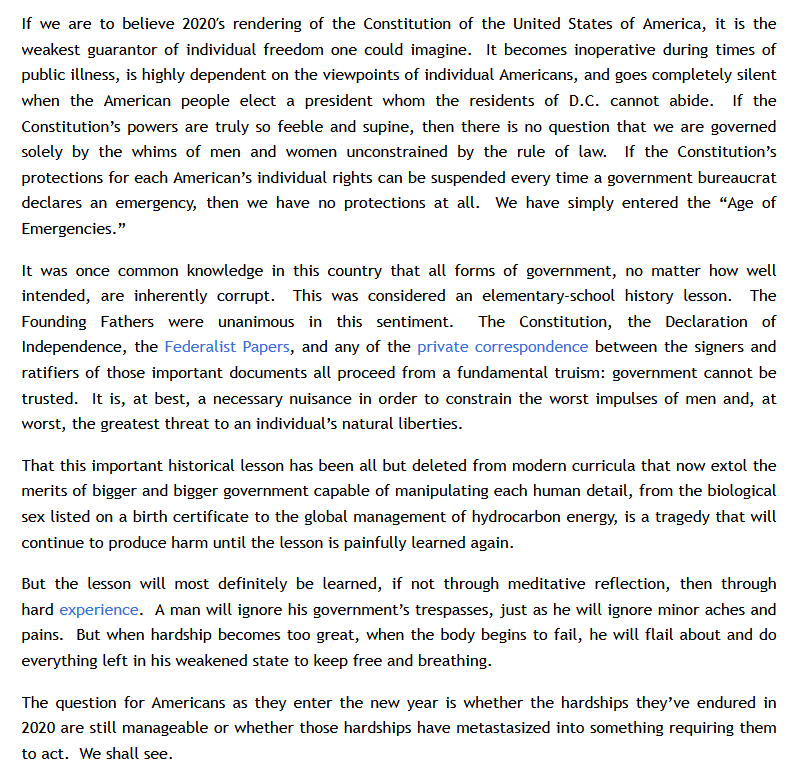 If we are to believe 2020's rendering of the Constitution of the United States of America, it is the weakest guarantor of individual freedom one could imagine. It becomes inoperative during times of public illness, is highly dependent on the viewpoints of individual Americans, and goes completely silent when the American people elect a president whom the residents of D.C. cannot abide. If the Constitution's powers are truly so feeble and supine, then there is no question that we are governed solely by the whims of men and women unconstrained by the rule of law. If the Constitution's protections for each American's individual rights can be suspended every time a government bureaucrat declares an emergency, then we have no protections at all. We have simply entered the "Age of Emergencies."

It was once common knowledge in this country that all forms of government, no matter how well intended, are inherently corrupt. This was considered an elementary-school history lesson. The Founding Fathers were unanimous in this sentiment. The Constitution, the Declaration of Independence, the Federalist Papers, and any of the private correspondence between the signers and ratifiers of those important documents all proceed from a fundamental truism: government cannot be trusted. It is, at best, a necessary nuisance in order to constrain the worst impulses of men and, at worst, the greatest threat to an individual's natural liberties.

That this important historical lesson has been all but deleted from modern curricula that now extol the merits of bigger and bigger government capable of manipulating each human detail, from the biological sex listed on a birth certificate to the global management of hydrocarbon energy, is a tragedy that will continue to produce harm until the lesson is painfully learned again.

But the lesson will most definitely be learned, if not through meditative reflection, then through hard experience. A man will ignore his government's trespasses, just as he will ignore minor aches and pains. But when hardship becomes too great, when the body begins to fail, he will flail about and do everything left in his weakened state to keep free and breathing.

The question for Americans as they enter the new year is whether the hardships they've endured in 2020 are still manageable or whether those hardships have metastasized into something requiring them to act. We shall see.